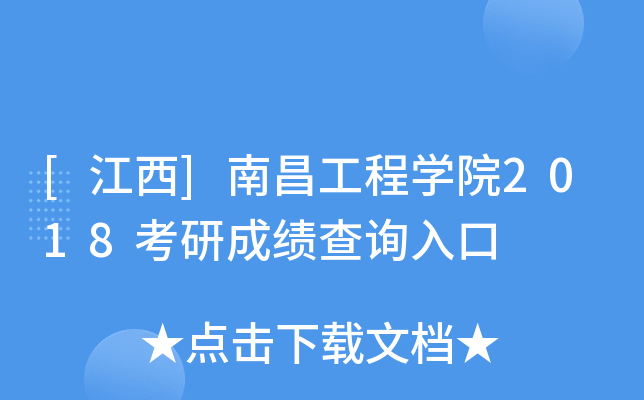 [江西]南昌工程学院2018考研成绩查询入口

★点击下载文档★